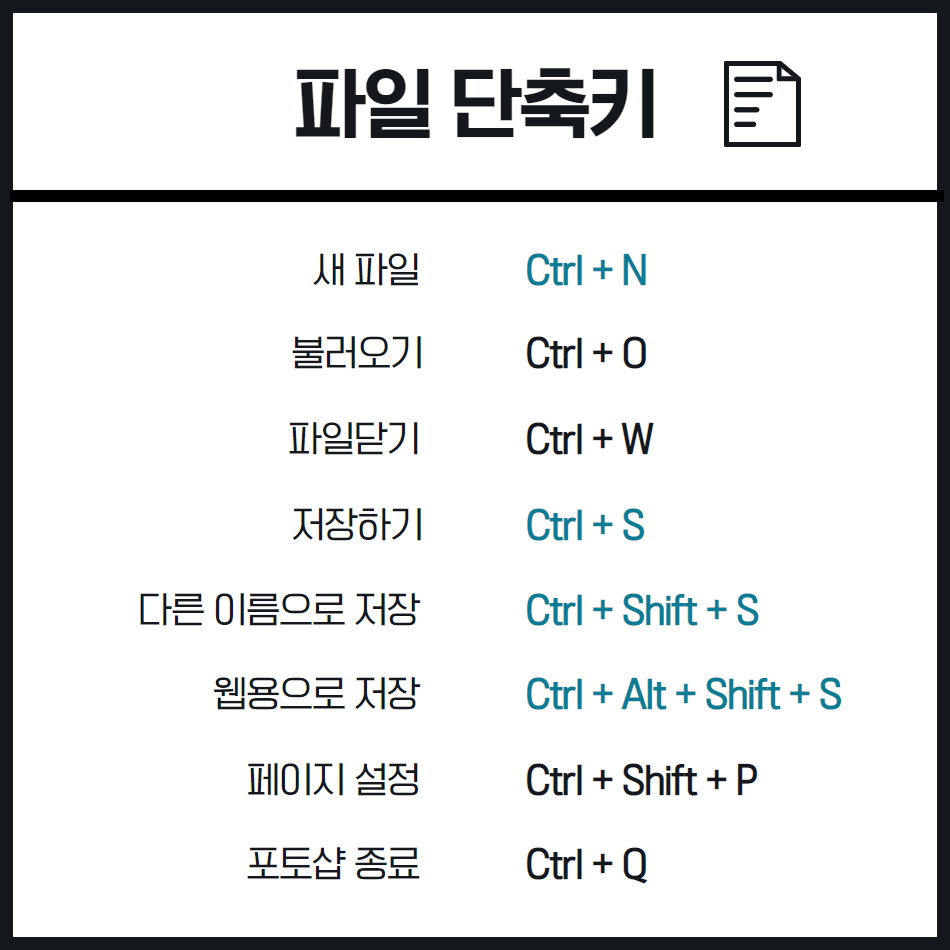 파일 단축키

| 새 파일 | Ctrl + N |
|---|---|
| 불러오기 | Ctrl + O |
| 파일닫기 | Ctrl + W |
| 저장하기 | Ctrl + S |
| 다른 이름으로 저장 | Ctrl + Shift + S |
| 웹용으로 저장 | Ctrl + Alt + Shift + S |
| 페이지 설정 | Ctrl + Shift + P |
| 포토샵 종료 | Ctrl + Q |